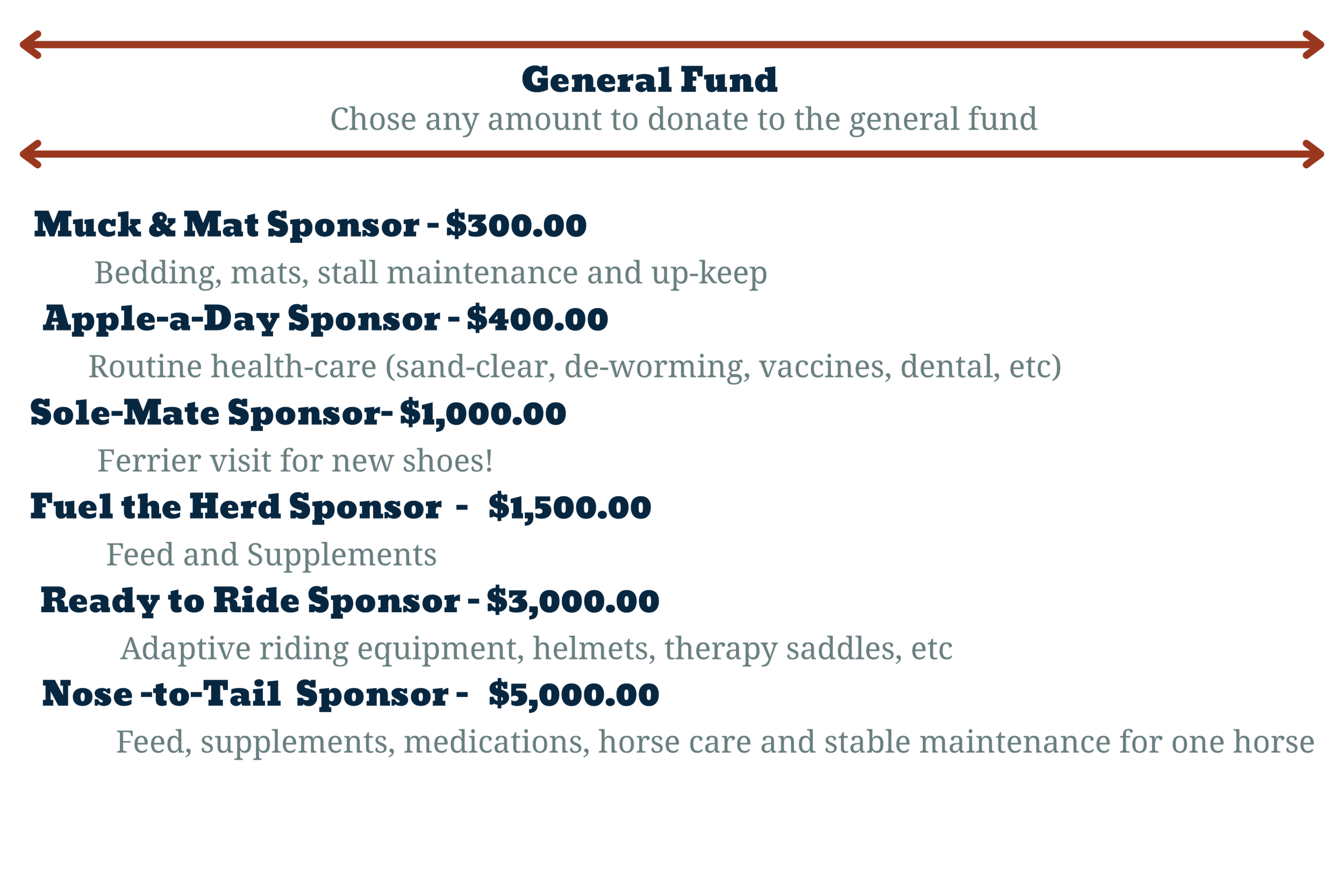 General Fund
Chose any amount to donate to the general fund

Muck & Mat Sponsor - \$300.00
Bedding, mats, stall maintenance and up-keep

Apple-a-Day Sponsor - \$400.00
Routine health-care (sand-clear, de-worming, vaccines, dental, etc)

Sole-Mate Sponsor- \$1,000.00
Ferrier visit for new shoes!

Fuel the Herd Sponsor - \$1,500.00
Feed and Supplements

Ready to Ride Sponsor - \$3,000.00
Adaptive riding equipment, helmets, therapy saddles, etc

Nose -to-Tail Sponsor - \$5,000.00
Feed, supplements, medications, horse care and stable maintenance for one horse